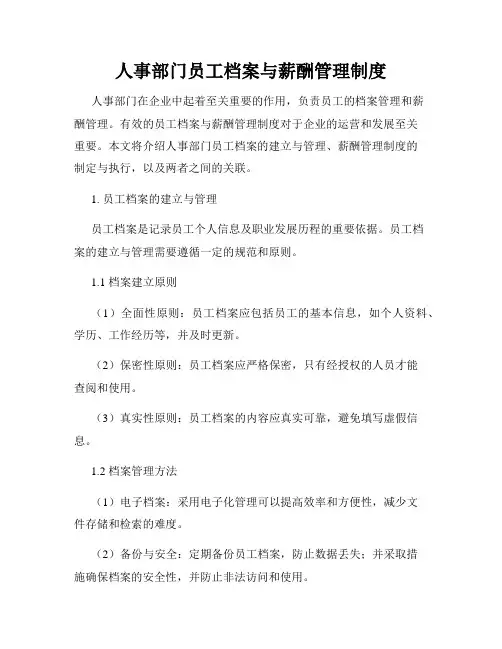 人事部门员工档案与薪酬管理制度

人事部门在企业中起着至关重要的作用，负责员工的档案管理和薪酬管理。有效的员工档案与薪酬管理制度对于企业的运营和发展至关重要。本文将介绍人事部门员工档案的建立与管理、薪酬管理制度的制定与执行，以及两者之间的关联。

1. 员工档案的建立与管理

员工档案是记录员工个人信息及职业发展历程的重要依据。员工档案的建立与管理需要遵循一定的规范和原则。

1.1 档案建立原则

（1）全面性原则：员工档案应包括员工的基本信息，如个人资料、学历、工作经历等，并及时更新。

（2）保密性原则：员工档案应严格保密，只有经授权的人员才能查阅和使用。

（3）真实性原则：员工档案的内容应真实可靠，避免填写虚假信息。

1.2 档案管理方法

（1）电子档案：采用电子化管理可以提高效率和方便性，减少文件存储和检索的难度。

（2）备份与安全：定期备份员工档案，防止数据丢失；并采取措施确保档案的安全性，并防止非法访问和使用。